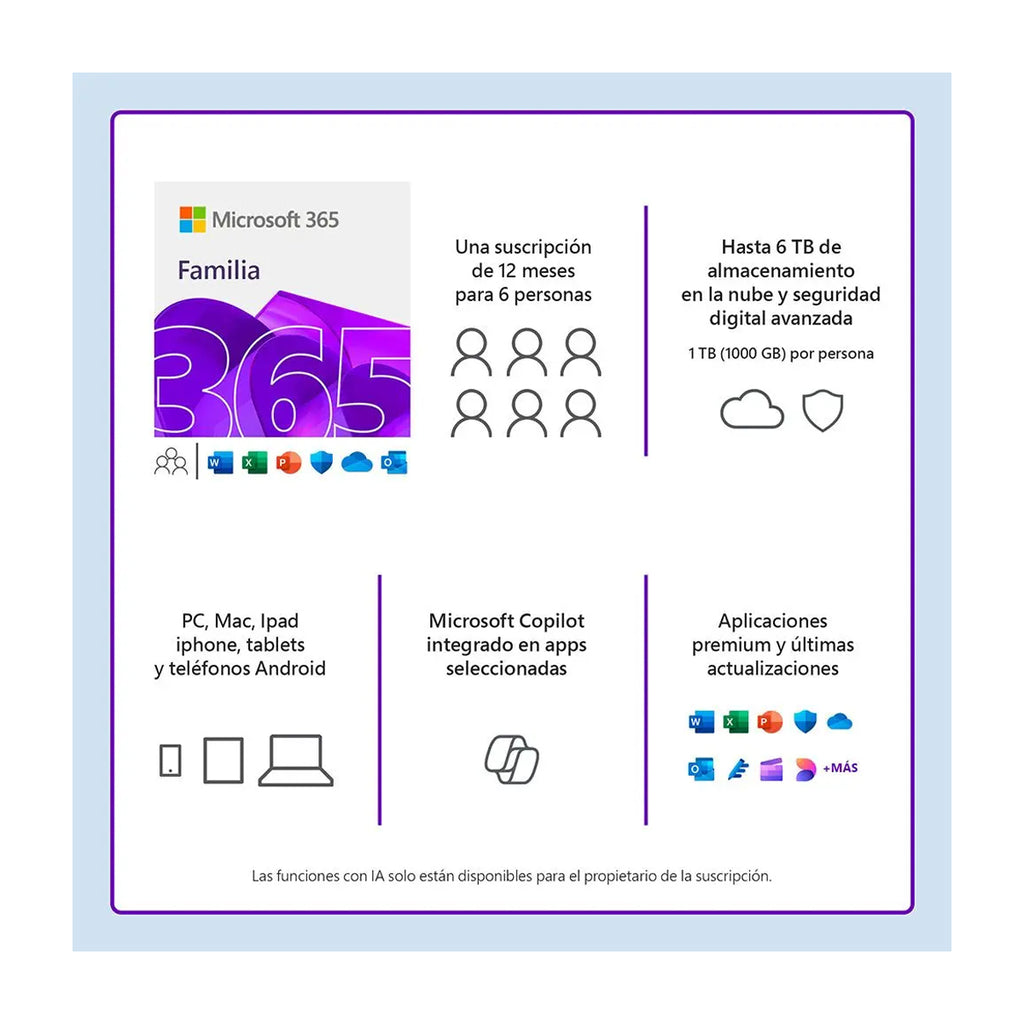 Microsoft 365

Familia

365

Una suscripción de 12 meses para 6 personas

Hasta 6 TB de almacenamiento en la nube y seguridad digital avanzada

1 TB (1000 GB) por persona

PC, Mac, Ipad iphone, tablets y teléfonos Android

Microsoft Copilot integrado en apps seleccionadas

Aplicaciones premium y últimas actualizaciones

+MÁS

Las funciones con IA solo están disponibles para el propietario de la suscripción.